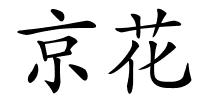 京花